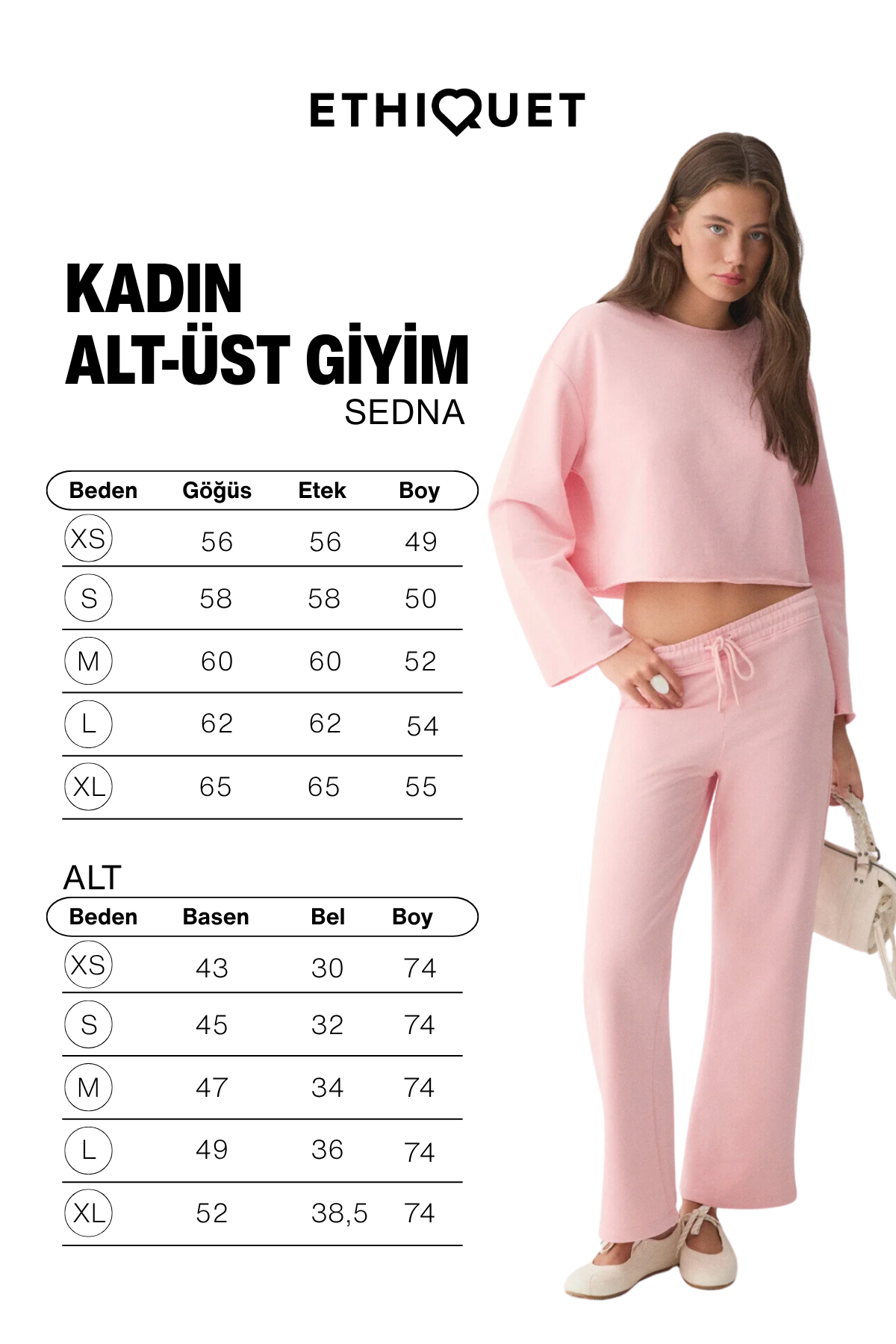 ETHIQUET

KADIN
ALT-ÜST GİYİM
SEDNA

| Beden | Göğüs | Etek | Boy |
|---|---|---|---|
| XS | 56 | 56 | 49 |
| S | 58 | 58 | 50 |
| M | 60 | 60 | 52 |
| L | 62 | 62 | 54 |
| XL | 65 | 65 | 55 |

ALT

| Beden | Basen | Bel | Boy |
|---|---|---|---|
| XS | 43 | 30 | 74 |
| S | 45 | 32 | 74 |
| M | 47 | 34 | 74 |
| L | 49 | 36 | 74 |
| XL | 52 | 38,5 | 74 |